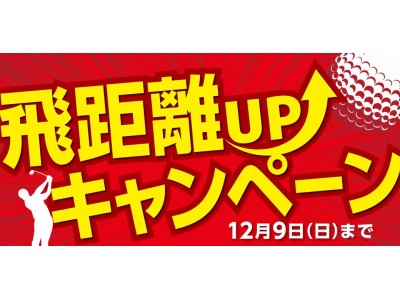 飛距離UP
キャンペーン
12月9日(日)まで